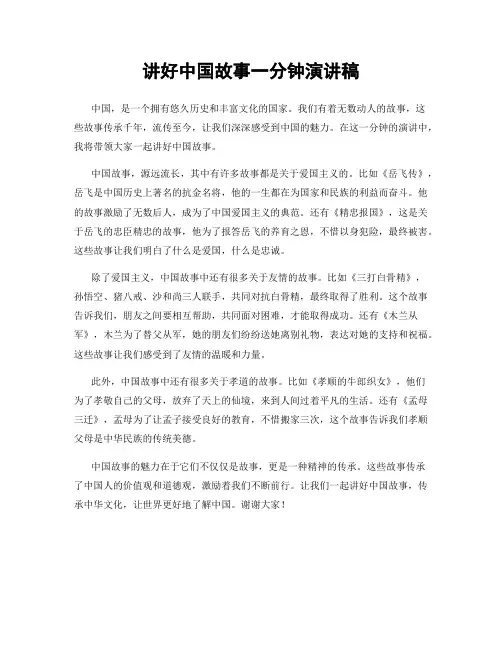 讲好中国故事一分钟演讲稿

中国，是一个拥有悠久历史和丰富文化的国家。我们有着无数动人的故事，这些故事传承千年，流传至今，让我们深深感受到中国的魅力。在这一分钟的演讲中，我将带领大家一起讲好中国故事。

中国故事，源远流长，其中有许多故事都是关于爱国主义的。比如《岳飞传》，岳飞是中国历史上著名的抗金名将，他的一生都在为国家和民族的利益而奋斗。他的故事激励了无数后人，成为了中国爱国主义的典范。还有《精忠报国》，这是关于岳飞的忠臣精忠的故事，他为了报答岳飞的养育之恩，不惜以身犯险，最终被害。这些故事让我们明白了什么是爱国，什么是忠诚。

除了爱国主义，中国故事中还有很多关于友情的故事。比如《三打白骨精》，孙悟空、猪八戒、沙和尚三人联手，共同对抗白骨精，最终取得了胜利。这个故事告诉我们，朋友之间要相互帮助，共同面对困难，才能取得成功。还有《木兰从军》，木兰为了替父从军，她的朋友们纷纷送她离别礼物，表达对她的支持和祝福。这些故事让我们感受到了友情的温暖和力量。

此外，中国故事中还有很多关于孝道的故事。比如《孝顺的牛郎织女》，他们为了孝敬自己的父母，放弃了天上的仙境，来到人间过着平凡的生活。还有《孟母三迁》，孟母为了让孟子接受良好的教育，不惜搬家三次，这个故事告诉我们孝顺父母是中华民族的传统美德。

中国故事的魅力在于它们不仅仅是故事，更是一种精神的传承。这些故事传承了中国人的价值观和道德观，激励着我们不断前行。让我们一起讲好中国故事，传承中华文化，让世界更好地了解中国。谢谢大家！